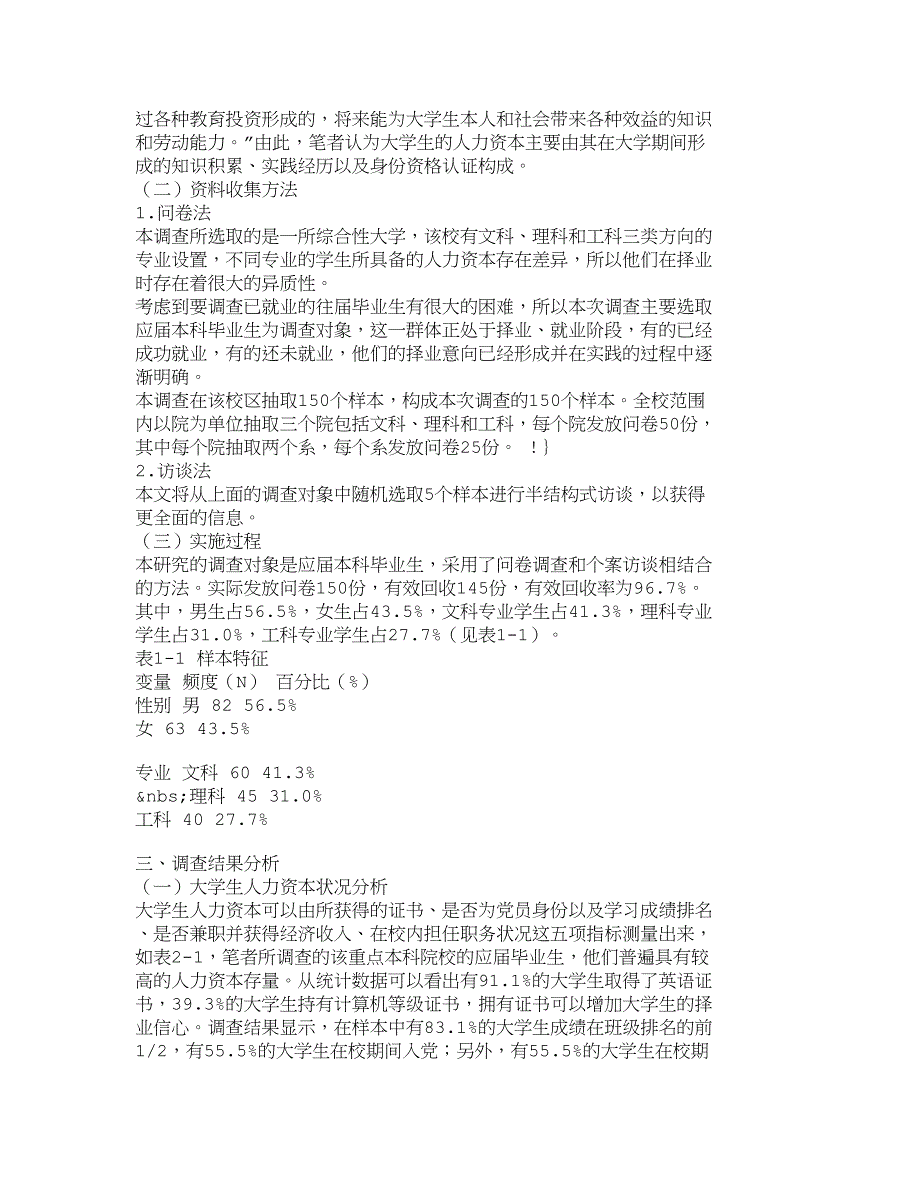 过各种教育投资形成的，将来能为大学生本人和社会带来各种效益的知识和劳动能力。”由此，笔者认为大学生的人力资本主要由其在大学期间形成的知识积累、实践经历以及身份资格认证构成。
（二）资料收集方法
1.问卷法
本调查所选取的是一所综合性大学，该校有文科、理科和工科三类方向的专业设置，不同专业的学生所具备的人力资本存在差异，所以他们在择业时存在着很大的异质性。
考虑到要调查已就业的往届毕业生有很大的困难，所以本次调查主要选取应届本科毕业生为调查对象，这一群体正处于择业、就业阶段，有的已经成功就业，有的还未就业，他们的择业意向已经形成并在实践的过程中逐渐明确。
本调查在该校区抽取150个样本，构成本次调查的150个样本。全校范围内以院为单位抽取三个院包括文科、理科和工科，每个院发放问卷50份，其中每个院抽取两个系，每个系发放问卷25份。 ！}
2.访谈法
本文将从上面的调查对象中随机选取5个样本进行半结构式访谈，以获得更全面的信息。
（三）实施过程
本研究的调查对象是应届本科毕业生，采用了问卷调查和个案访谈相结合的方法。实际发放问卷150份，有效回收145份，有效回收率为96.7%。其中，男生占56.5%，女生占43.5%，文科专业学生占41.3%，理科专业学生占31.0%，工科专业学生占27.7%（见表1-1）。
表1-1 样本特征
变量 频度（N） 百分比（%）
性别 男 82 56.5%
女 63 43.5%

专业 文科 60 41.3%
&nbs;理科 45 31.0%
工科 40 27.7%

三、调查结果分析
（一）大学生人力资本状况分析
大学生人力资本可以由所获得的证书、是否为党员身份以及学习成绩排名、是否兼职并获得经济收入、在校内担任职务状况这五项指标测量出来，如表2-1，笔者所调查的该重点本科院校的应届毕业生，他们普遍具有较高的人力资本存量。从统计数据可以看出有91.1%的大学生取得了英语证书，39.3%的大学生持有计算机等级证书，拥有证书可以增加大学生的择业信心。调查结果显示，在样本中有83.1%的大学生成绩在班级排名的前1/2，有55.5%的大学生在校期间入党；另外，有55.5%的大学生在校期